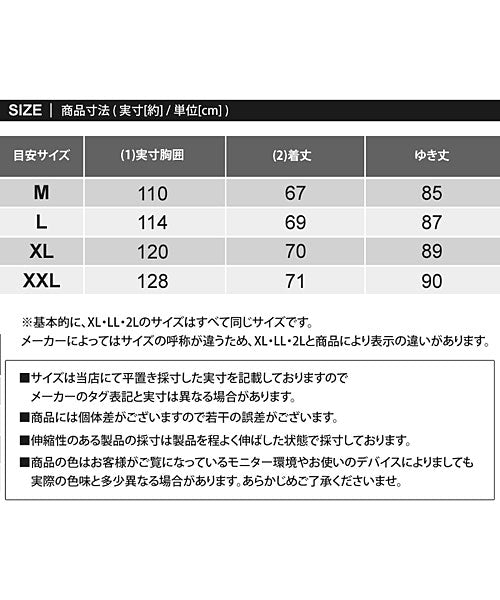 SIZE | 商品寸法 ( 実寸[約] / 単位[cm] )

| 目安サイズ | (1)実寸胸囲 | (2)着丈 | ゆき丈 |
|---|---|---|---|
| M | 110 | 67 | 85 |
| L | 114 | 69 | 87 |
| XL | 120 | 70 | 89 |
| XXL | 128 | 71 | 90 |

※基本的に、XL・LL・2Lのサイズはすべて同じサイズです。
メーカーによってはサイズの呼称が違うため、XL・LL・2Lと商品により表示の違いがあります。

■サイズは当店にて平置き採寸した実寸を記載しておりますので
メーカーのタグ表記と実寸は異なる場合があります。
■商品には個体差がございますので若干の誤差がございます。
■伸縮性のある製品の採寸は製品を程よく伸ばした状態で採寸しております。
■商品の色はお客様がご覧になっているモニター環境やお使いのデバイスによりましても
実際の色味と多少異なる場合があります。あらかじめご了承くださいませ。